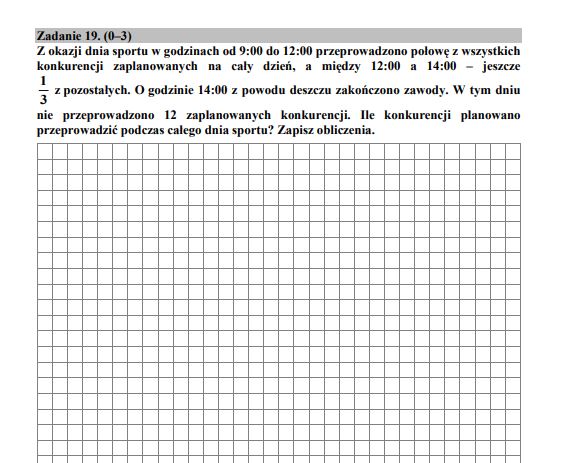 Zadanie 19. (0–3)

Z okazji dnia sportu w godzinach od 9:00 do 12:00 przeprowadzono połowę z wszystkich konkurencji zaplanowanych na cały dzień, a między 12:00 a 14:00 – jeszcze $\frac{1}{3}$ z pozostałych. O godzinie 14:00 z powodu deszczu zakończono zawody. W tym dniu nie przeprowadzono 12 zaplanowanych konkurencji. Ile konkurencji planowano przeprowadzić podczas całego dnia sportu? Zapisz obliczenia.